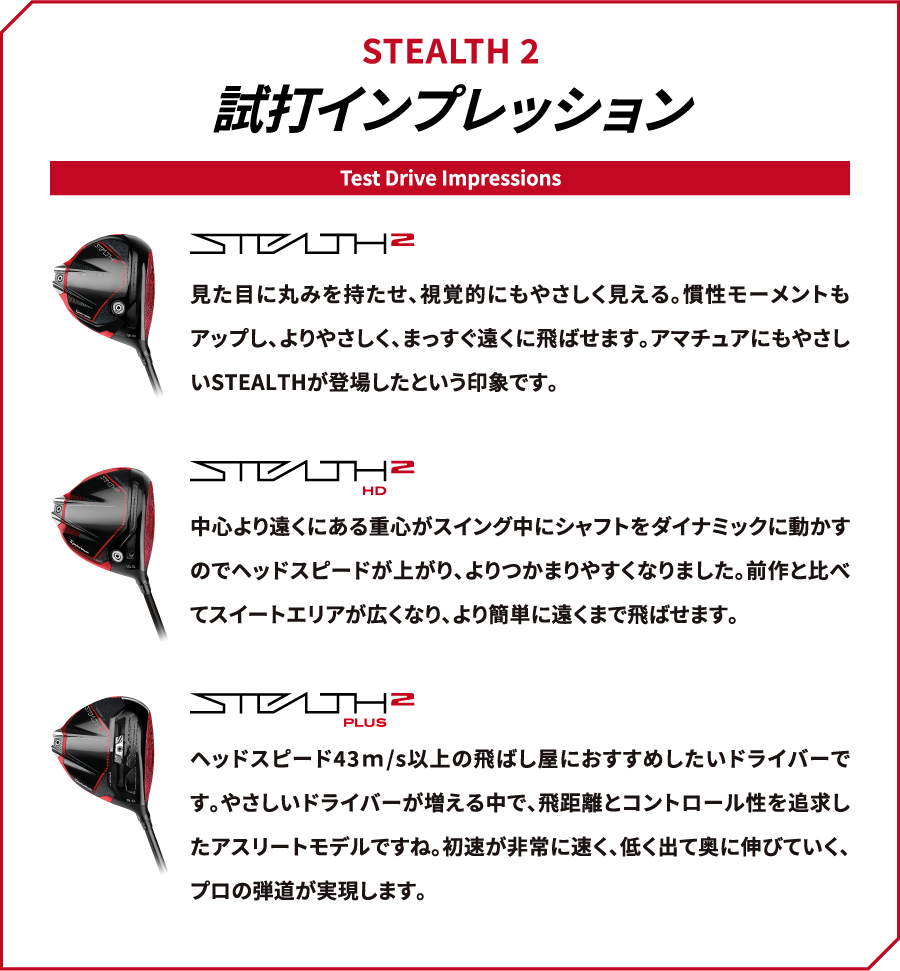 STEALTH 2

試打インプレッション

Test Drive Impressions

STEALTH 2

見た目に丸みを持たせ、視覚的にもやさしく見える。慣性モーメントもアップし、よりやさしく、まっすぐ遠くに飛ばせます。アマチュアにもやさしいSTEALTHが登場したという印象です。

STEALTH 2 HD

中心より遠くにある重心がスイング中にシャフトをダイナミックに動かすのでヘッドスピードが上がり、よりつかまりやすくなりました。前作と比べてスイートエリアが広くなり、より簡単に遠くまで飛ばせます。

STEALTH 2 PLUS

ヘッドスピード43m/s以上の飛ばし屋におすすめしたいドライバーです。やさしいドライバーが増える中で、飛距離とコントロール性を追求したアスリートモデルですね。初速が非常に速く、低く出て奥に伸びていく、プロの弾道が実現します。